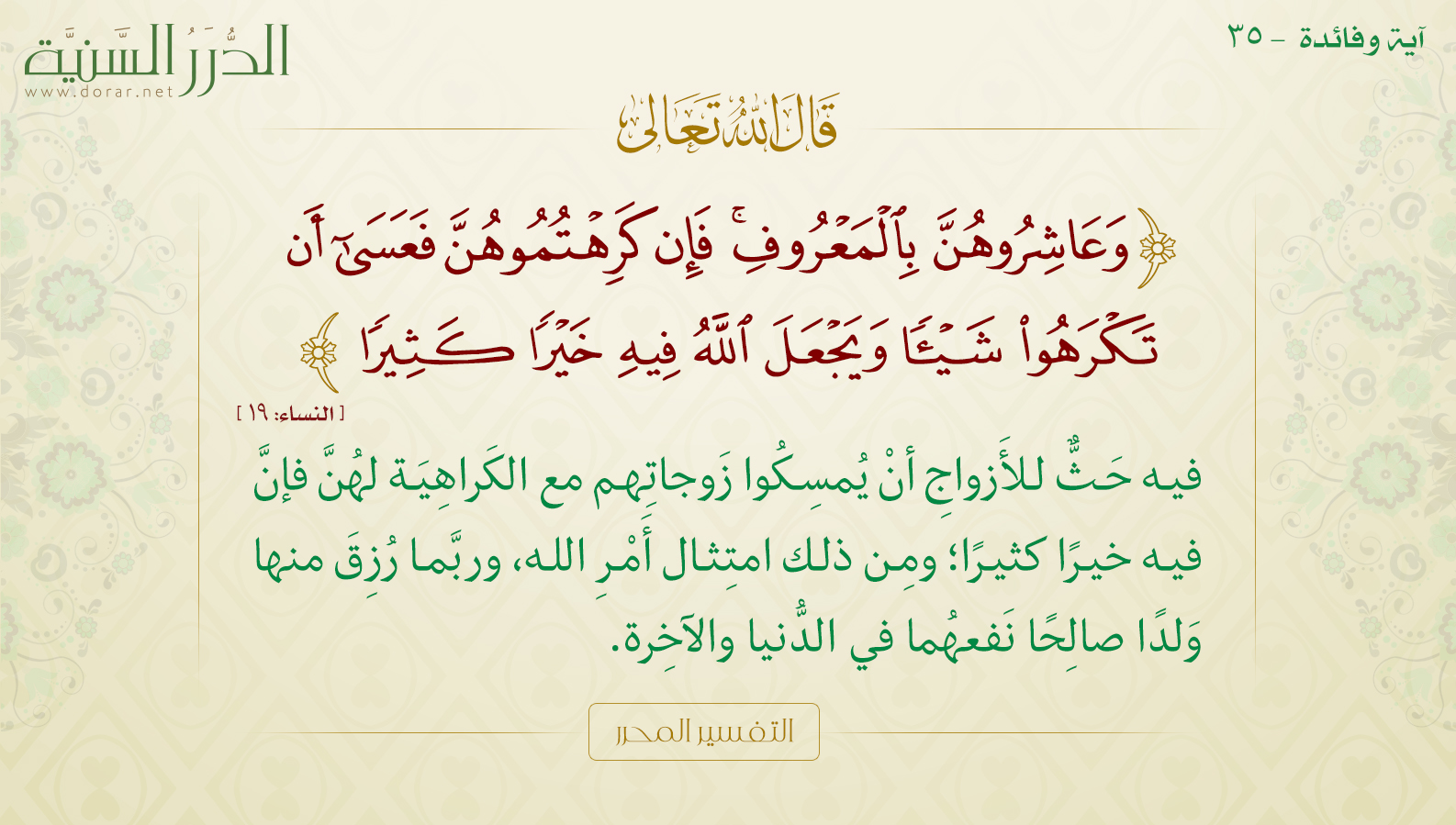 آية وفائدة - ٣٥

الدُّرَرُ السَّنِيَّة
www.dorar.net

قَالَ اللهُ تَعَالَى

﴿وَعَاشِرُوهُنَّ بِٱلْمَعْرُوفِ ۚ فَإِن كَرِهْتُمُوهُنَّ فَعَسَىٰٓ أَن تَكْرَهُوا۟ شَيْـًٔا وَيَجْعَلَ ٱللَّهُ فِيهِ خَيْرًا كَثِيرًا﴾

[ النساء: ١٩ ]

فيه حَثٌّ للأَزواجِ أنْ يُمسِكُوا زَوجاتِهم مع الكَراهِيَة لهُنَّ فإنَّ فيه خيرًا كثيرًا؛ ومِن ذلك امتِثال أَمْرِ الله، وربَّما رُزِقَ منها وَلدًا صالِحًا نَفعهُما في الدُّنيا والآخِرة.

التفسير المحرر